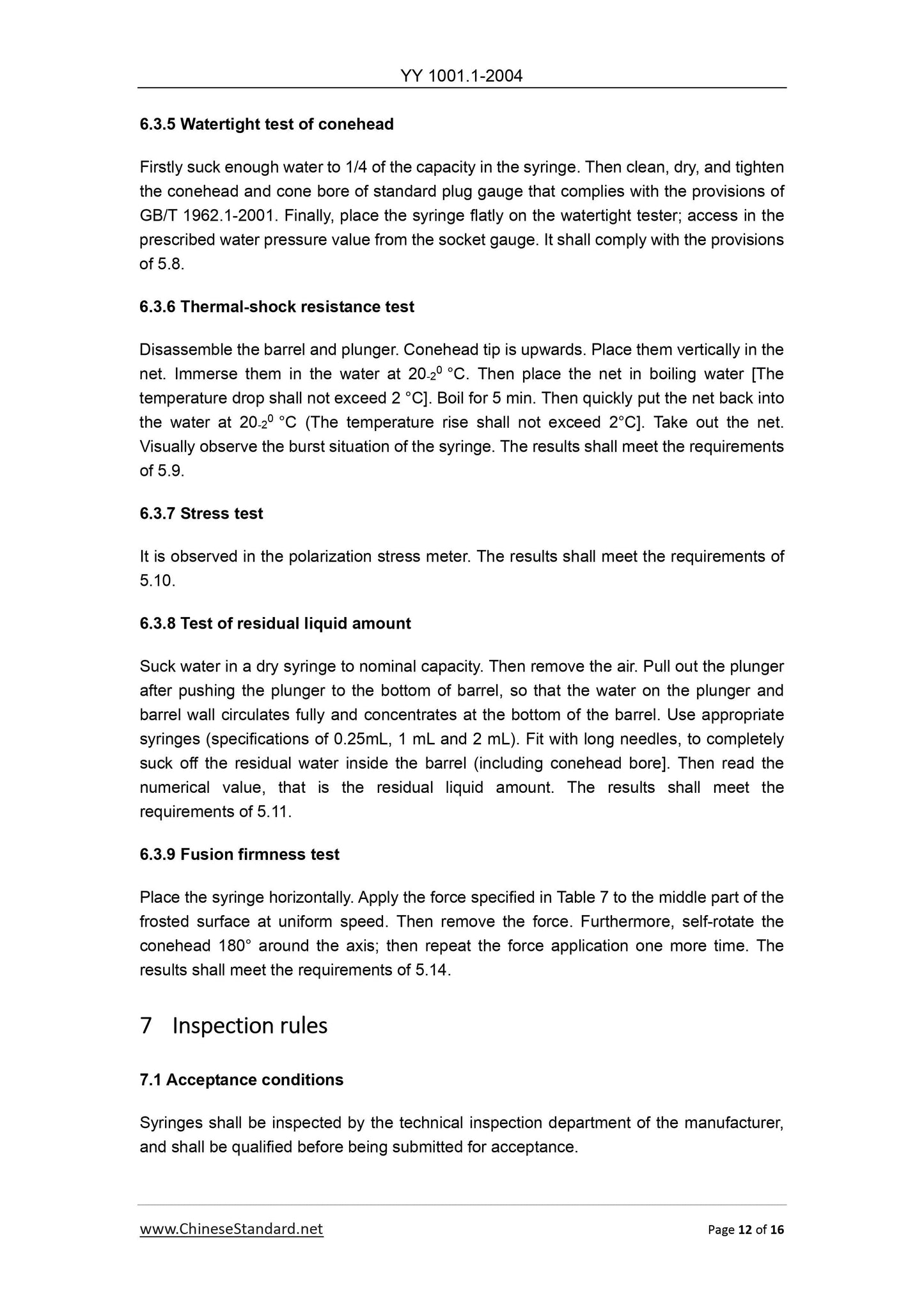 YY 1001.1-2004

6.3.5 Watertight test of conehead

Firstly suck enough water to 1/4 of the capacity in the syringe. Then clean, dry, and tighten the conehead and cone bore of standard plug gauge that complies with the provisions of GB/T 1962.1-2001. Finally, place the syringe flatly on the watertight tester; access in the prescribed water pressure value from the socket gauge. It shall comply with the provisions of 5.8.

6.3.6 Thermal-shock resistance test

Disassemble the barrel and plunger. Conehead tip is upwards. Place them vertically in the net. Immerse them in the water at $20_{-2}^{0}$ °C. Then place the net in boiling water [The temperature drop shall not exceed 2 °C]. Boil for 5 min. Then quickly put the net back into the water at $20_{-2}^{0}$ °C (The temperature rise shall not exceed 2°C]. Take out the net. Visually observe the burst situation of the syringe. The results shall meet the requirements of 5.9.

6.3.7 Stress test

It is observed in the polarization stress meter. The results shall meet the requirements of 5.10.

6.3.8 Test of residual liquid amount

Suck water in a dry syringe to nominal capacity. Then remove the air. Pull out the plunger after pushing the plunger to the bottom of barrel, so that the water on the plunger and barrel wall circulates fully and concentrates at the bottom of the barrel. Use appropriate syringes (specifications of 0.25mL, 1 mL and 2 mL). Fit with long needles, to completely suck off the residual water inside the barrel (including conehead bore]. Then read the numerical value, that is the residual liquid amount. The results shall meet the requirements of 5.11.

6.3.9 Fusion firmness test

Place the syringe horizontally. Apply the force specified in Table 7 to the middle part of the frosted surface at uniform speed. Then remove the force. Furthermore, self-rotate the conehead 180° around the axis; then repeat the force application one more time. The results shall meet the requirements of 5.14.

7 Inspection rules

7.1 Acceptance conditions

Syringes shall be inspected by the technical inspection department of the manufacturer, and shall be qualified before being submitted for acceptance.

www.ChineseStandard.net

Page 12 of 16